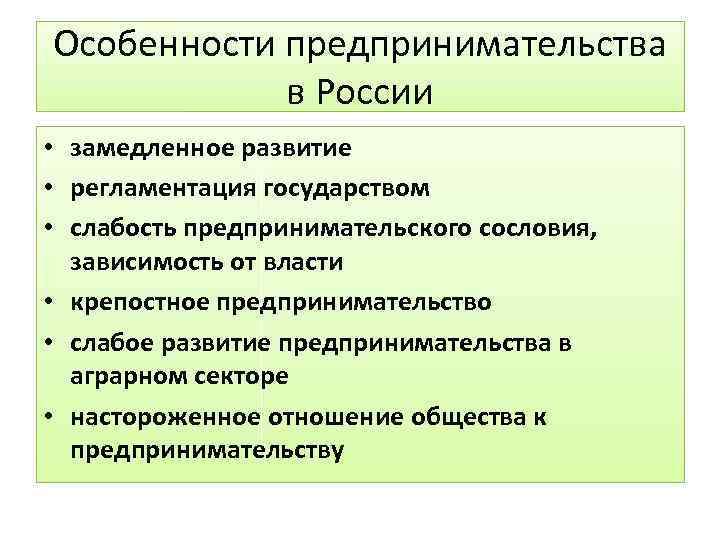 Особенности предпринимательства в России

• замедленное развитие
• регламентация государством
• слабость предпринимательского сословия, зависимость от власти
• крепостное предпринимательство
• слабое развитие предпринимательства в аграрном секторе
• настороженное отношение общества к предпринимательству